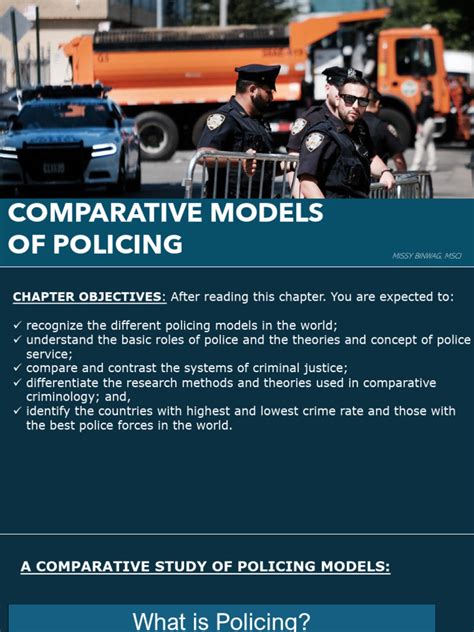 COMPARATIVE MODELS OF POLICING

MISSY BINWAG, MSCJ

CHAPTER OBJECTIVES: After reading this chapter. You are expected to:

✓ recognize the different policing models in the world;
✓ understand the basic roles of police and the theories and concept of police service;
✓ compare and contrast the systems of criminal justice;
✓ differentiate the research methods and theories used in comparative criminology; and,
✓ identify the countries with highest and lowest crime rate and those with the best police forces in the world.

A COMPARATIVE STUDY OF POLICING MODELS:

What is Policing?